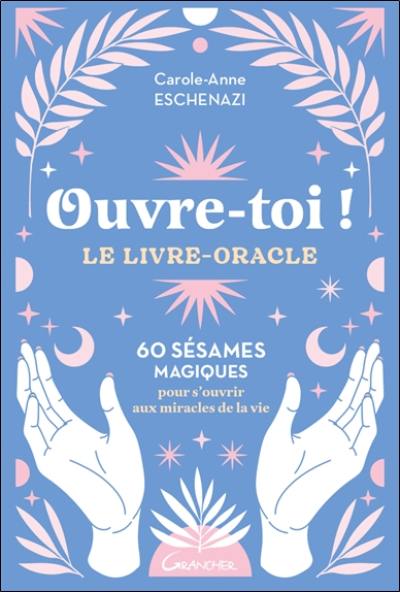 Carole-Anne
ESCHENAZI

Ouvre-toi !

LE LIVRE-ORACLE

60 SÉSAMES
MAGIQUES
pour s'ouvrir
aux miracles de la vie

Grancher